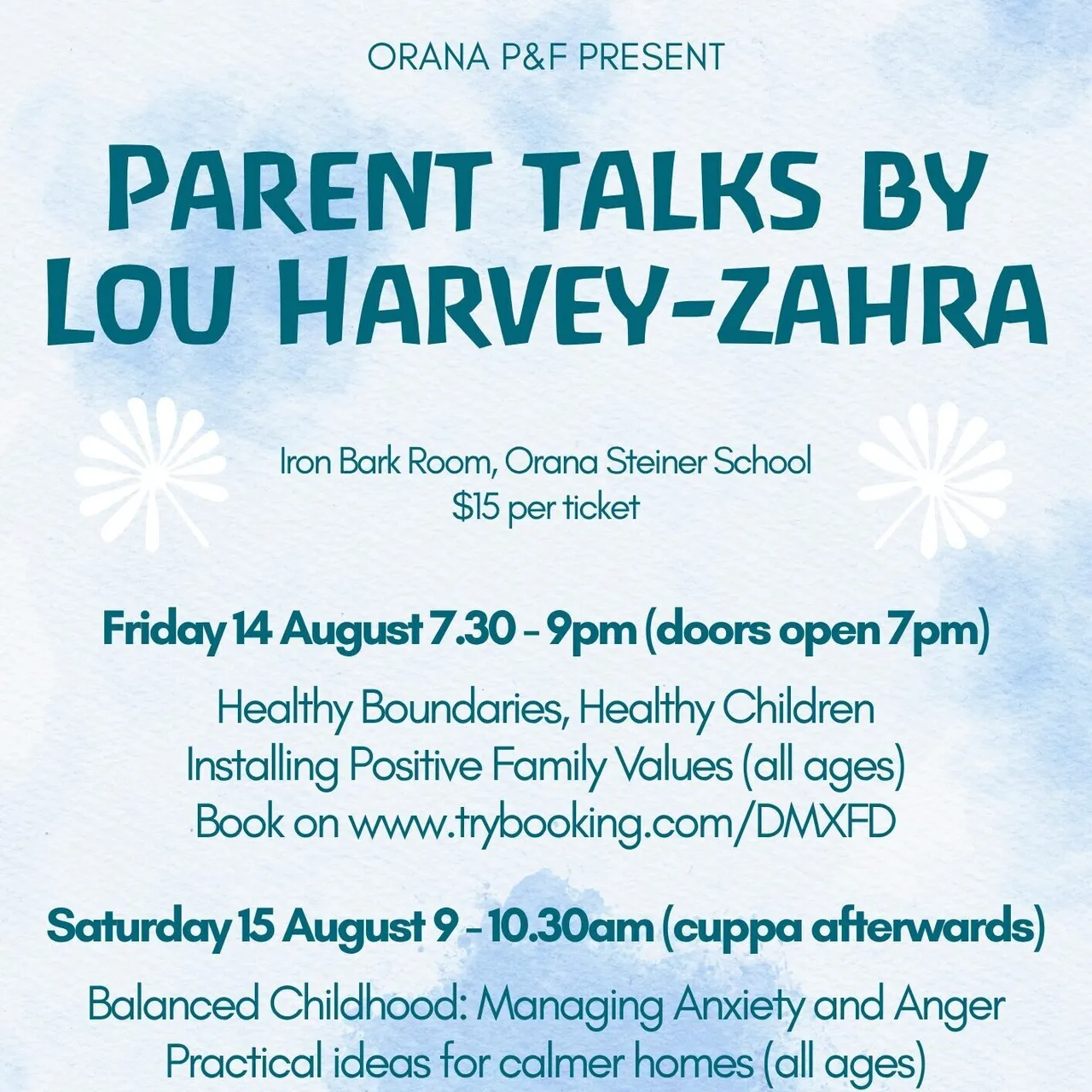 ORANA P&F PRESENT

PARENT TALKS BY
LOU HARVEY-ZAHRA

Iron Bark Room, Orana Steiner School
$15 per ticket

Friday 14 August 7.30 - 9pm (doors open 7pm)

Healthy Boundaries, Healthy Children
Installing Positive Family Values (all ages)
Book on www.trybooking.com/DMXFD

Saturday 15 August 9 - 10.30am (cuppa afterwards)

Balanced Childhood: Managing Anxiety and Anger
Practical ideas for calmer homes (all ages)